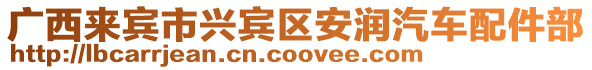 广西来宾市兴宾区安润汽车配件部
http://lbcarrjean.cn.coovee.com